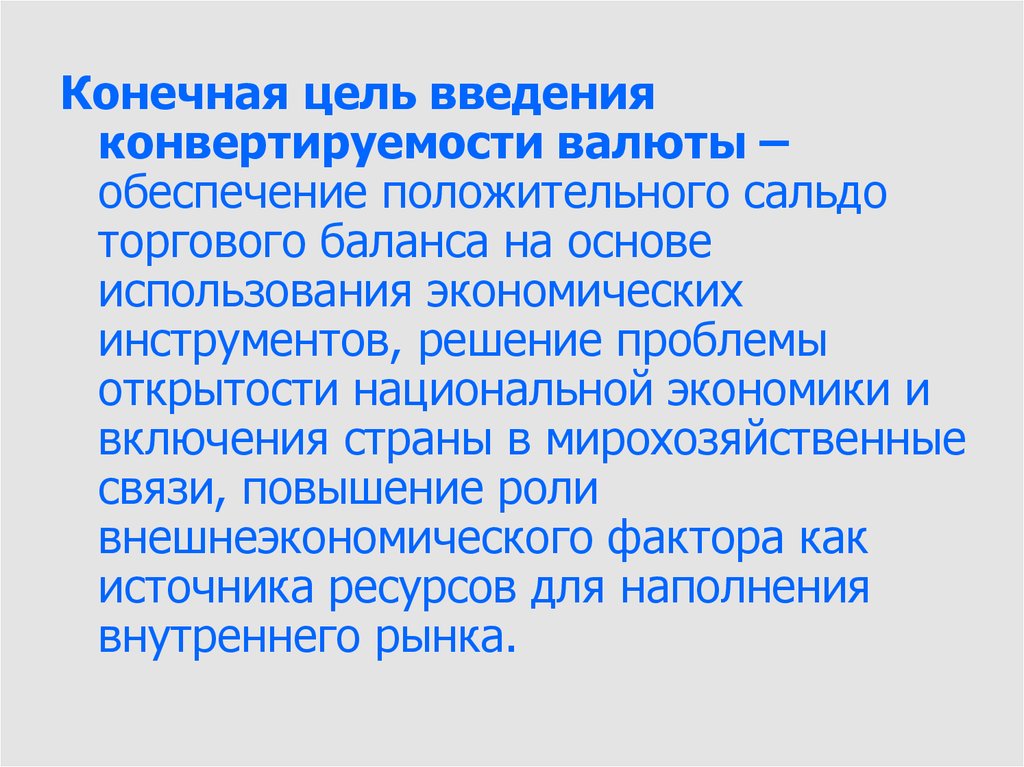 Конечная цель введения конвертируемости валюты – обеспечение положительного сальдо торгового баланса на основе использования экономических инструментов, решение проблемы открытости национальной экономики и включения страны в мирохозяйственные связи, повышение роли внешнеэкономического фактора как источника ресурсов для наполнения внутреннего рынка.